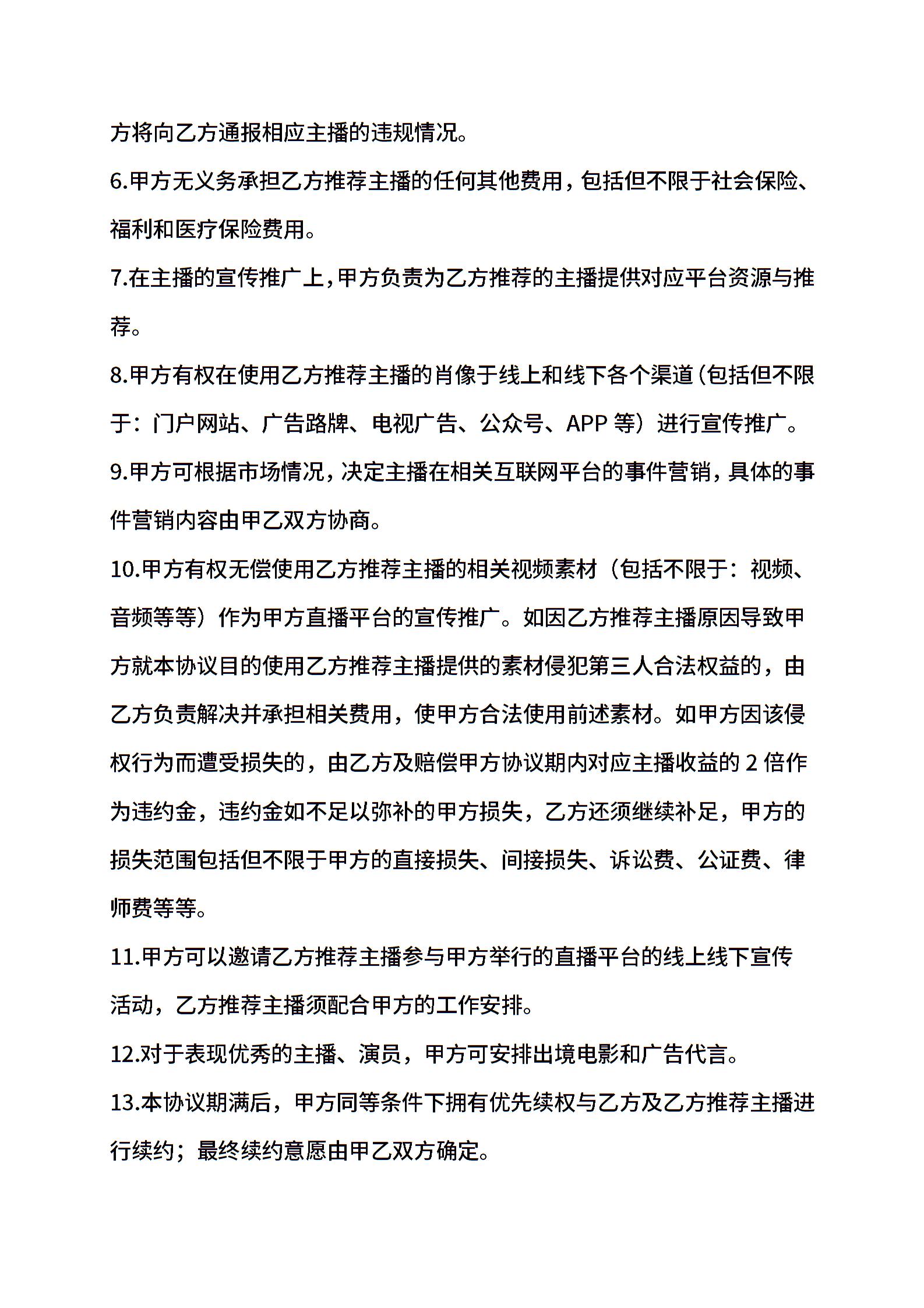 方将向乙方通报相应主播的违规情况。

6.甲方无义务承担乙方推荐主播的任何其他费用，包括但不限于社会保险、福利和医疗保险费用。

7.在主播的宣传推广上，甲方负责为乙方推荐的主播提供对应平台资源与推荐。

8.甲方有权在使用乙方推荐主播的肖像于线上和线下各个渠道（包括但不限于：门户网站、广告路牌、电视广告、公众号、APP 等）进行宣传推广。

9.甲方可根据市场情况，决定主播在相关互联网平台的事件营销，具体的事件营销内容由甲乙双方协商。

10.甲方有权无偿使用乙方推荐主播的相关视频素材（包括不限于：视频、音频等等）作为甲方直播平台的宣传推广。如因乙方推荐主播原因导致甲方就本协议目的使用乙方推荐主播提供的素材侵犯第三人合法权益的，由乙方负责解决并承担相关费用，使甲方合法使用前述素材。如甲方因该侵权行为而遭受损失的，由乙方及赔偿甲方协议期内对应主播收益的 2 倍作为违约金，违约金如不足以弥补的甲方损失，乙方还须继续补足，甲方的损失范围包括但不限于甲方的直接损失、间接损失、诉讼费、公证费、律师费等等。

11.甲方可以邀请乙方推荐主播参与甲方举行的直播平台的线上线下宣传活动，乙方推荐主播须配合甲方的工作安排。

12.对于表现优秀的主播、演员，甲方可安排出境电影和广告代言。

13.本协议期满后，甲方同等条件下拥有优先续权与乙方及乙方推荐主播进行续约；最终续约意愿由甲乙双方确定。